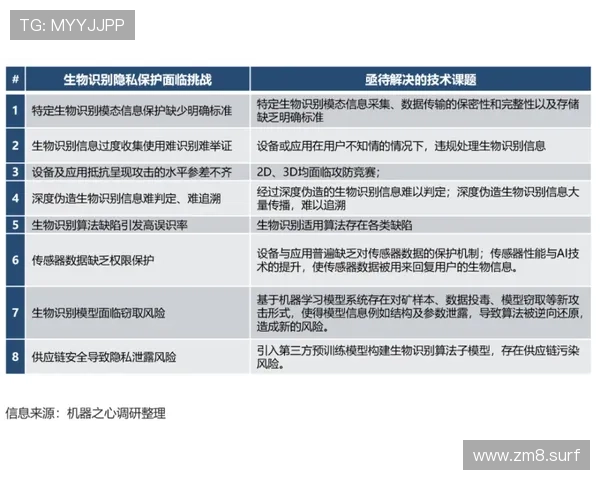 TG: MYYJJPP

| # | 生物识别隐私保护面临挑战 | 亟待解决的技术课题 |
|---|---|---|
| 1 | 特定生物识别模态信息保护缺少明确标准 | 特定生物识别模态信息采集、数据传输的保密性和完整性以及存储缺乏明确标准 |
| 2 | 生物识别信息过度收集使用难识别难举证 | 设备或应用在用户不知情的情况下，违规处理生物识别信息 |
| 3 | 设备及应用抵抗呈现攻击的水平参差不齐 | 2D、3D均面临攻防竞赛； |
| 4 | 深度伪造生物识别信息难判定、难追溯 | 经过深度伪造的生物识别信息难以判定；深度伪造生物识别信息大量传播，难以追溯 |
| 5 | 生物识别算法缺陷引发高误识率 | 生物识别适用算法存在各类缺陷 |
| 6 | 传感器数据缺乏权限保护 | 设备与应用普遍缺乏对传感器数据的保护机制；传感器性能与AI技术的提升，使传感器数据被用来回复用户的生物信息。 |
| 7 | 生物识别模型面临窃取风险 | 基于机器学习模型系统存在对矿样本、数据投毒、模型窃取等新攻击形式，使得模型信息例如结构及参数泄露，导致算法被逆向还原，造成新的风险。 |
| 8 | 供应链安全导致隐私泄露风险 | 引入第三方预训练模型构建生物识别算法子模型，存在供应链污染风险。 |

信息来源：机器之心调研整理

www.zm8.surf